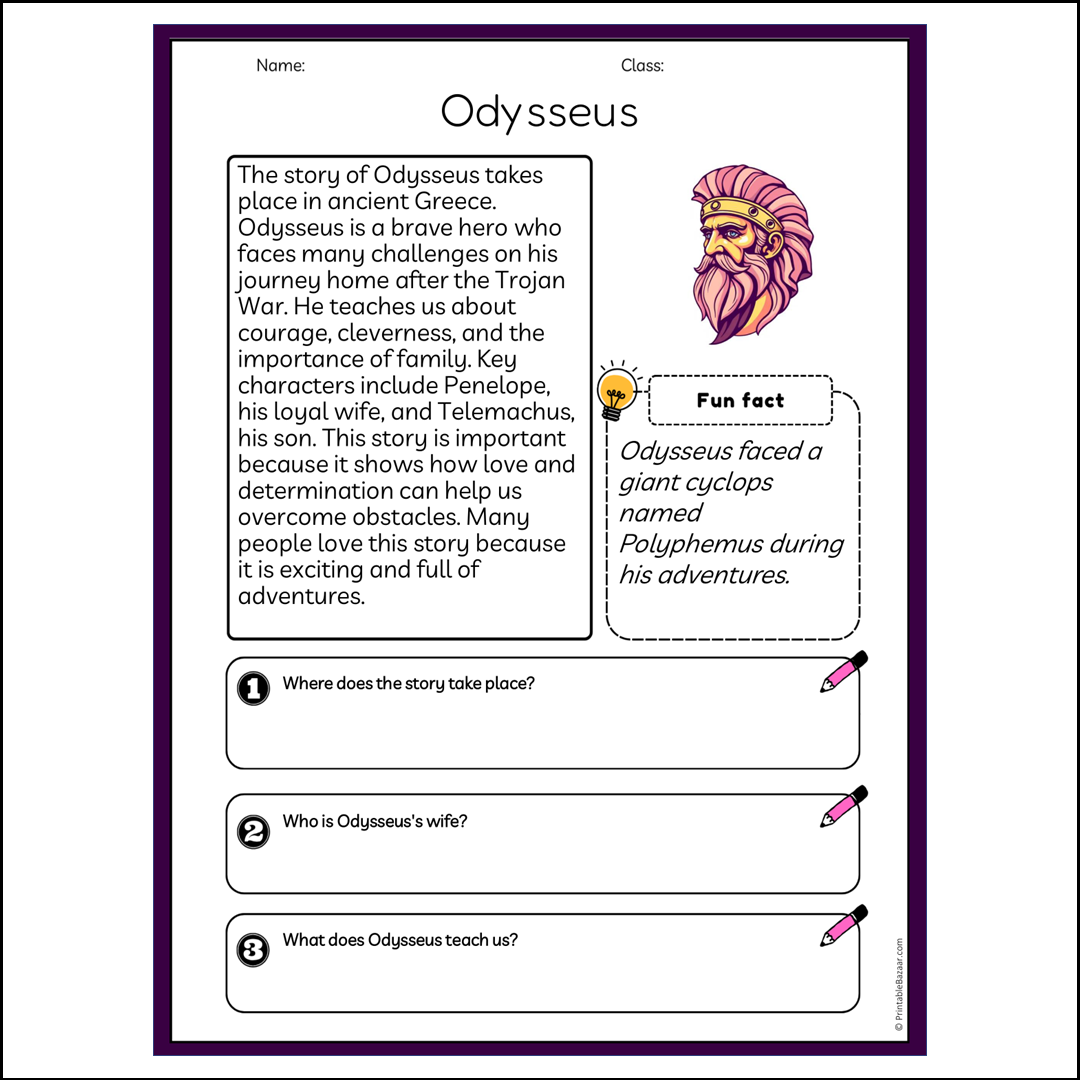 Name:

Class:

Odysseus

The story of Odysseus takes place in ancient Greece. Odysseus is a brave hero who faces many challenges on his journey home after the Trojan War. He teaches us about courage, cleverness, and the importance of family. Key characters include Penelope, his loyal wife, and Telemachus, his son. This story is important because it shows how love and determination can help us overcome obstacles. Many people love this story because it is exciting and full of adventures.

Fun fact

Odysseus faced a giant cyclops named Polyphemus during his adventures.

1 Where does the story take place?

2 Who is Odysseus's wife?

3 What does Odysseus teach us?

© PrintableBazaar.com